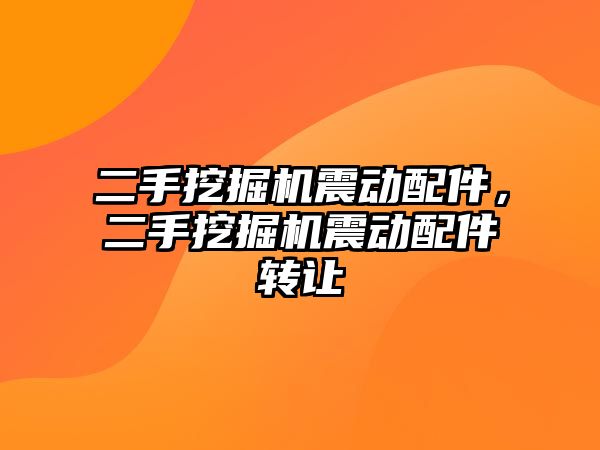 二手挖掘机震动配件，二手挖掘机震动配件转让